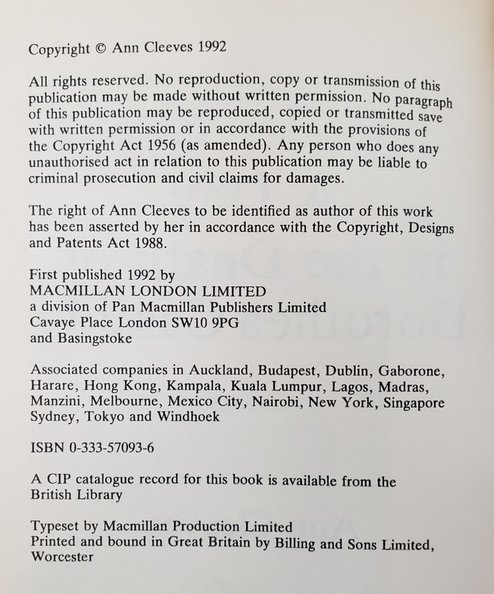 Copyright © Ann Cleeves 1992

All rights reserved. No reproduction, copy or transmission of this publication may be made without written permission. No paragraph of this publication may be reproduced, copied or transmitted save with written permission or in accordance with the provisions of the Copyright Act 1956 (as amended). Any person who does any unauthorised act in relation to this publication may be liable to criminal prosecution and civil claims for damages.

The right of Ann Cleeves to be identified as author of this work has been asserted by her in accordance with the Copyright, Designs and Patents Act 1988.

First published 1992 by
MACMILLAN LONDON LIMITED
a division of Pan Macmillan Publishers Limited
Cavaye Place London SW10 9PG
and Basingstoke

Associated companies in Auckland, Budapest, Dublin, Gaborone, Harare, Hong Kong, Kampala, Kuala Lumpur, Lagos, Madras, Manzini, Melbourne, Mexico City, Nairobi, New York, Singapore Sydney, Tokyo and Windhoek

ISBN 0-333-57093-6

A CIP catalogue record for this book is available from the British Library

Typeset by Macmillan Production Limited
Printed and bound in Great Britain by Billing and Sons Limited, Worcester